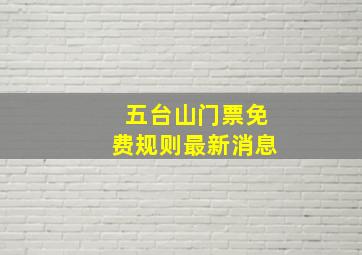 五台山门票免费规则最新消息